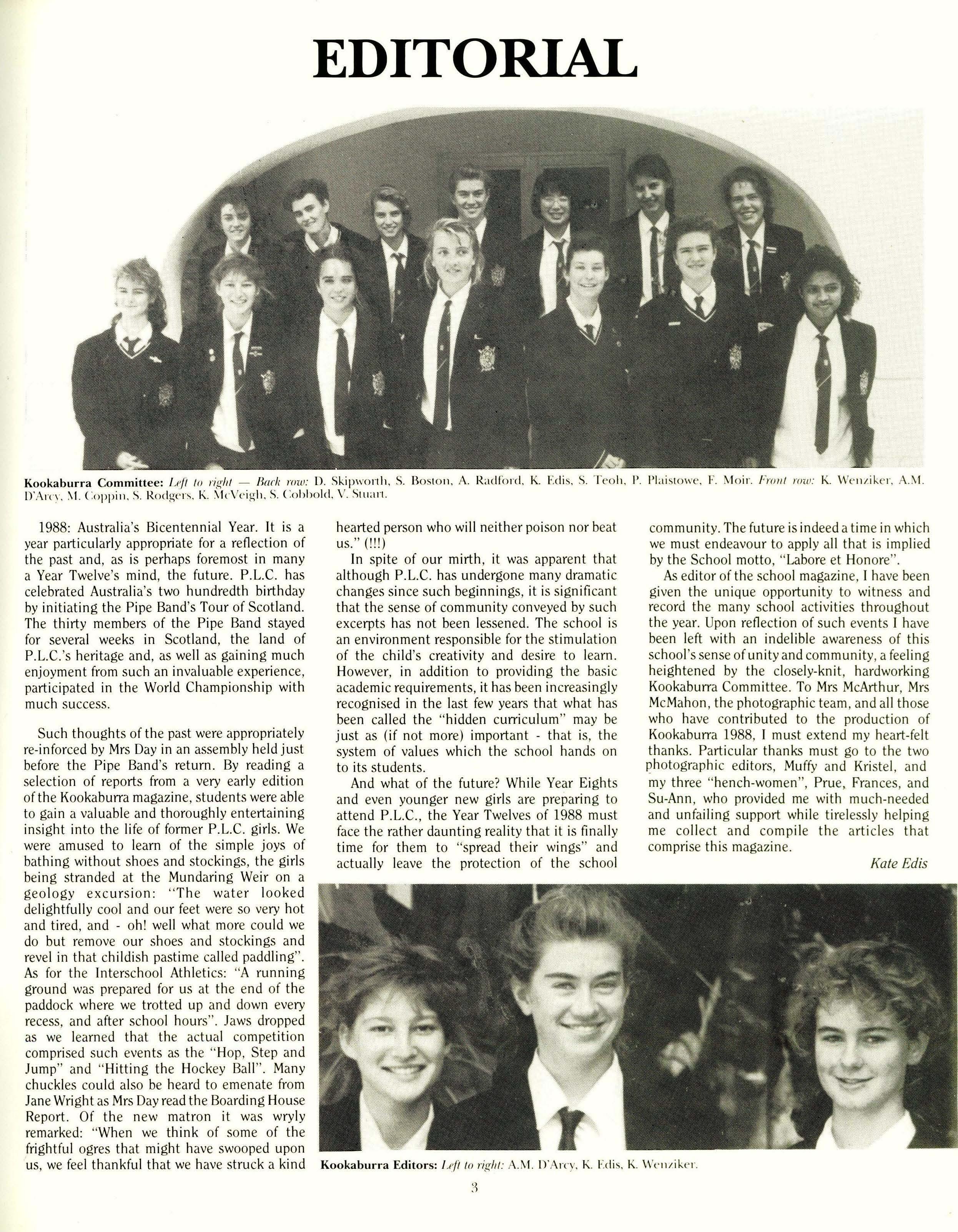 EDITORIAL

Kookaburra Committee: Left to right — Back row: D. Skipworth, S. Boston, A. Radford, K. Edis, S. Teoh, P. Plaistowe, F. Moir. Front row: K. Wenziker, A.M. D'Arcy, M. Coppin, S. Rodgers, K. McVeigh, S. Cobbold, V. Stuart.

1988: Australia's Bicentennial Year. It is a year particularly appropriate for a reflection of the past and, as is perhaps foremost in many a Year Twelve's mind, the future. P.L.C. has celebrated Australia's two hundredth birthday by initiating the Pipe Band's Tour of Scotland. The thirty members of the Pipe Band stayed for several weeks in Scotland, the land of P.L.C.'s heritage and, as well as gaining much enjoyment from such an invaluable experience, participated in the World Championship with much success.

Such thoughts of the past were appropriately re-inforced by Mrs Day in an assembly held just before the Pipe Band's return. By reading a selection of reports from a very early edition of the Kookaburra magazine, students were able to gain a valuable and thoroughly entertaining insight into the life of former P.L.C. girls. We were amused to learn of the simple joys of bathing without shoes and stockings, the girls being stranded at the Mundaring Weir on a geology excursion: "The water looked delightfully cool and our feet were so very hot and tired, and - oh! well what more could we do but remove our shoes and stockings and revel in that childish pastime called paddling". As for the Interschool Athletics: "A running ground was prepared for us at the end of the paddock where we trotted up and down every recess, and after school hours". Jaws dropped as we learned that the actual competition comprised such events as the "Hop, Step and Jump" and "Hitting the Hockey Ball". Many chuckles could also be heard to emenate from Jane Wright as Mrs Day read the Boarding House Report. Of the new matron it was wryly remarked: "When we think of some of the frightful ogres that might have swooped upon us, we feel thankful that we have struck a kind hearted person who will neither poison nor beat us." (!!!)

In spite of our mirth, it was apparent that although P.L.C. has undergone many dramatic changes since such beginnings, it is significant that the sense of community conveyed by such excerpts has not been lessened. The school is an environment responsible for the stimulation of the child's creativity and desire to learn. However, in addition to providing the basic academic requirements, it has been increasingly recognised in the last few years that what has been called the "hidden curriculum" may be just as (if not more) important - that is, the system of values which the school hands on to its students.

And what of the future? While Year Eights and even younger new girls are preparing to attend P.L.C., the Year Twelves of 1988 must face the rather daunting reality that it is finally time for them to "spread their wings" and actually leave the protection of the school community. The future is indeed a time in which we must endeavour to apply all that is implied by the School motto, "Labore et Honore".

As editor of the school magazine, I have been given the unique opportunity to witness and record the many school activities throughout the year. Upon reflection of such events I have been left with an indelible awareness of this school's sense of unity and community, a feeling heightened by the closely-knit, hardworking Kookaburra Committee. To Mrs McArthur, Mrs McMahon, the photographic team, and all those who have contributed to the production of Kookaburra 1988, I must extend my heart-felt thanks. Particular thanks must go to the two photographic editors, Muffy and Kristel, and my three "hench-women", Prue, Frances, and Su-Ann, who provided me with much-needed and unfailing support while tirelessly helping me collect and compile the articles that comprise this magazine.

Kate Edis

Kookaburra Editors: Left to right: A.M. D'Arcy, K. Edis, K. Wenziker.

3